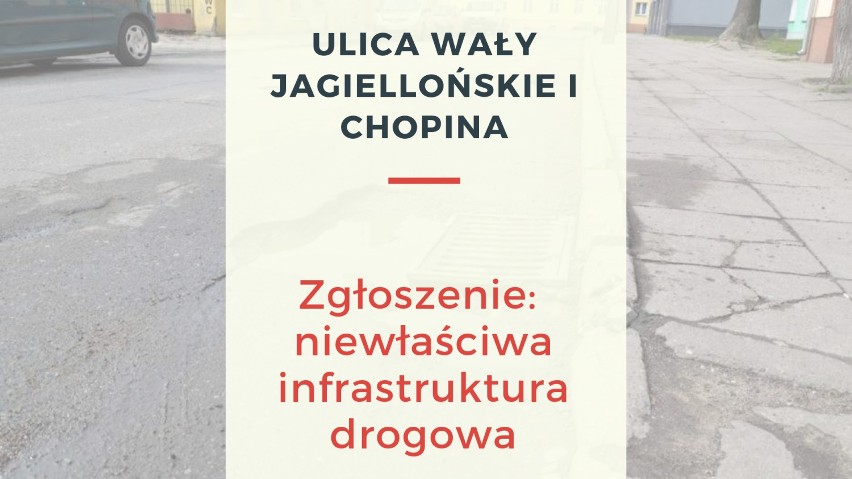 ULICA WAŁY JAGIELLOŃSKIE I CHOPINA

Zgłoszenie: niewłaściwa infrastruktura drogowa